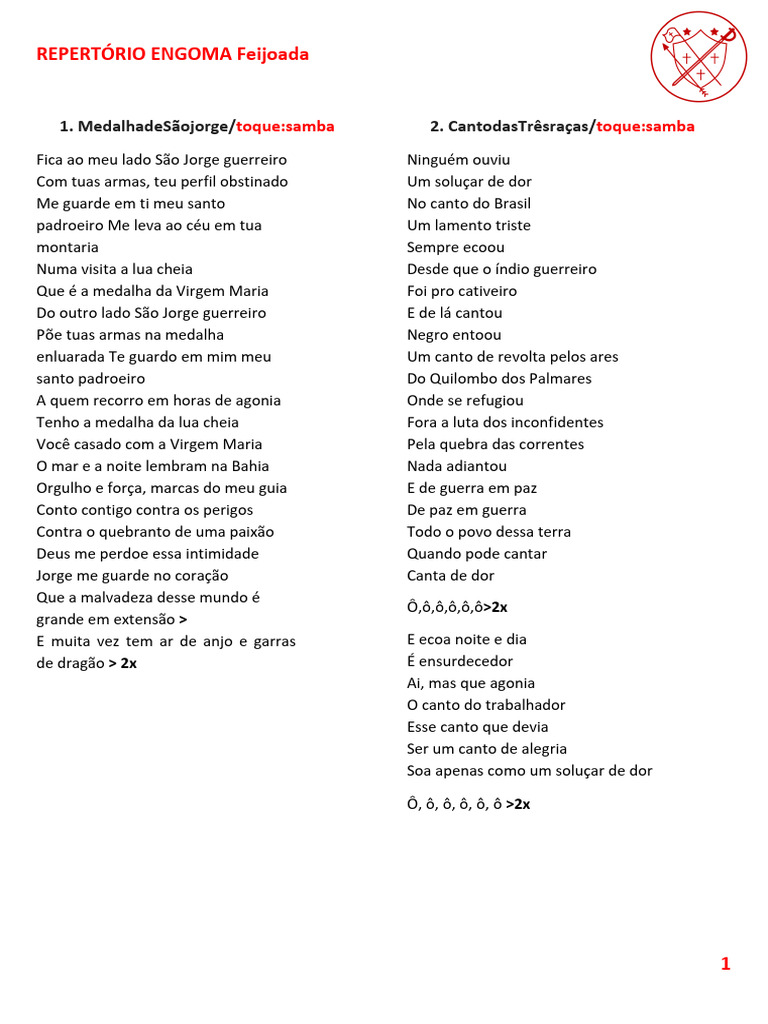 REPERTÓRIO ENGOMA Feijoada

1. MedalhadeSãojorge/toque:samba

Fica ao meu lado São Jorge guerreiro
Com tuas armas, teu perfil obstinado
Me guarde em ti meu santo padroeiro Me leva ao céu em tua montaria
Numa visita a lua cheia
Que é a medalha da Virgem Maria
Do outro lado São Jorge guerreiro
Põe tuas armas na medalha enluarada Te guardo em mim meu santo padroeiro
A quem recorro em horas de agonia
Tenho a medalha da lua cheia
Você casado com a Virgem Maria
O mar e a noite lembram na Bahia
Orgulho e força, marcas do meu guia
Conto contigo contra os perigos
Contra o quebranto de uma paixão
Deus me perdoe essa intimidade
Jorge me guarde no coração
Que a malvadeza desse mundo é grande em extensão >
E muita vez tem ar de anjo e garras de dragão > 2x

2. CantodasTrêsraças/toque:samba

Ninguém ouviu
Um soluçar de dor
No canto do Brasil
Um lamento triste
Sempre ecoou
Desde que o índio guerreiro
Foi pro cativeiro
E de lá cantou
Negro entoou
Um canto de revolta pelos ares
Do Quilombo dos Palmares
Onde se refugiou
Fora a luta dos inconfidentes
Pela quebra das correntes
Nada adiantou
E de guerra em paz
De paz em guerra
Todo o povo dessa terra
Quando pode cantar
Canta de dor

Ô,ô,ô,ô,ô,ô>2x

E ecoa noite e dia
É ensurdecedor
Ai, mas que agonia
O canto do trabalhador
Esse canto que devia
Ser um canto de alegria
Soa apenas como um soluçar de dor

Ô, ô, ô, ô, ô, ô >2x

1